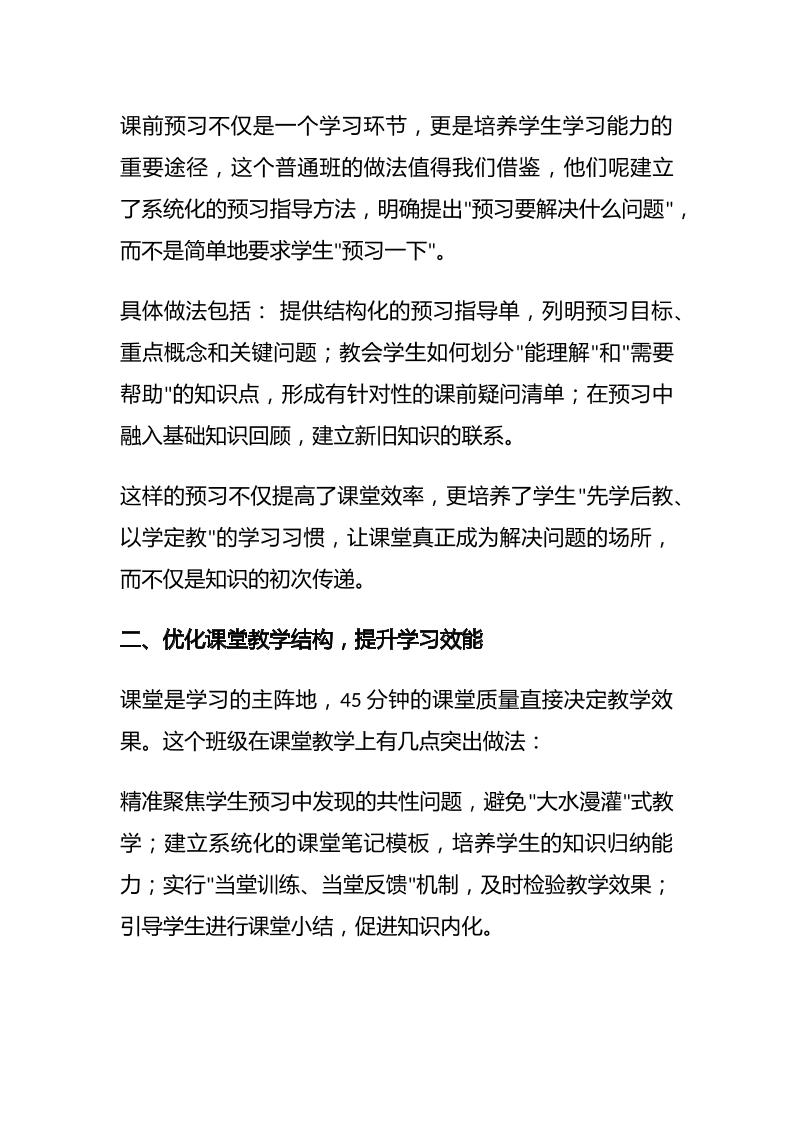 课前预习不仅是一个学习环节，更是培养学生学习能力的重要途径，这个普通班的做法值得我们借鉴，他们呢建立了系统化的预习指导方法，明确提出"预习要解决什么问题"，而不是简单地要求学生"预习一下"。

具体做法包括： 提供结构化的预习指导单，列明预习目标、重点概念和关键问题；教会学生如何划分"能理解"和"需要帮助"的知识点，形成有针对性的课前疑问清单；在预习中融入基础知识回顾，建立新旧知识的联系。

这样的预习不仅提高了课堂效率，更培养了学生"先学后教、以学定教"的学习习惯，让课堂真正成为解决问题的场所，而不仅是知识的初次传递。

二、优化课堂教学结构，提升学习效能

课堂是学习的主阵地，45 分钟的课堂质量直接决定教学效果。这个班级在课堂教学上有几点突出做法：

精准聚焦学生预习中发现的共性问题，避免"大水漫灌"式教学；建立系统化的课堂笔记模板，培养学生的知识归纳能力；实行"当堂训练、当堂反馈"机制，及时检验教学效果；引导学生进行课堂小结，促进知识内化。